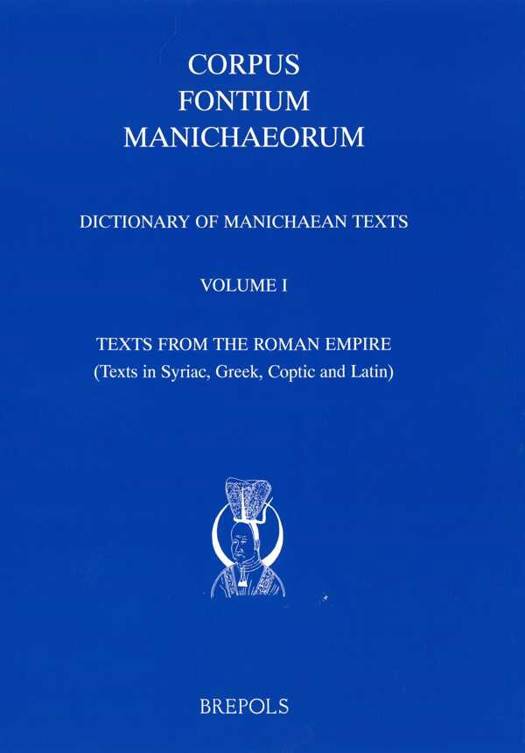 CORPUS
FONTIUM
MANICHAEORUM

DICTIONARY OF MANICHAEAN TEXTS

VOLUME I

TEXTS FROM THE ROMAN EMPIRE
(Texts in Syriac, Greek, Coptic and Latin)

BREPOLS